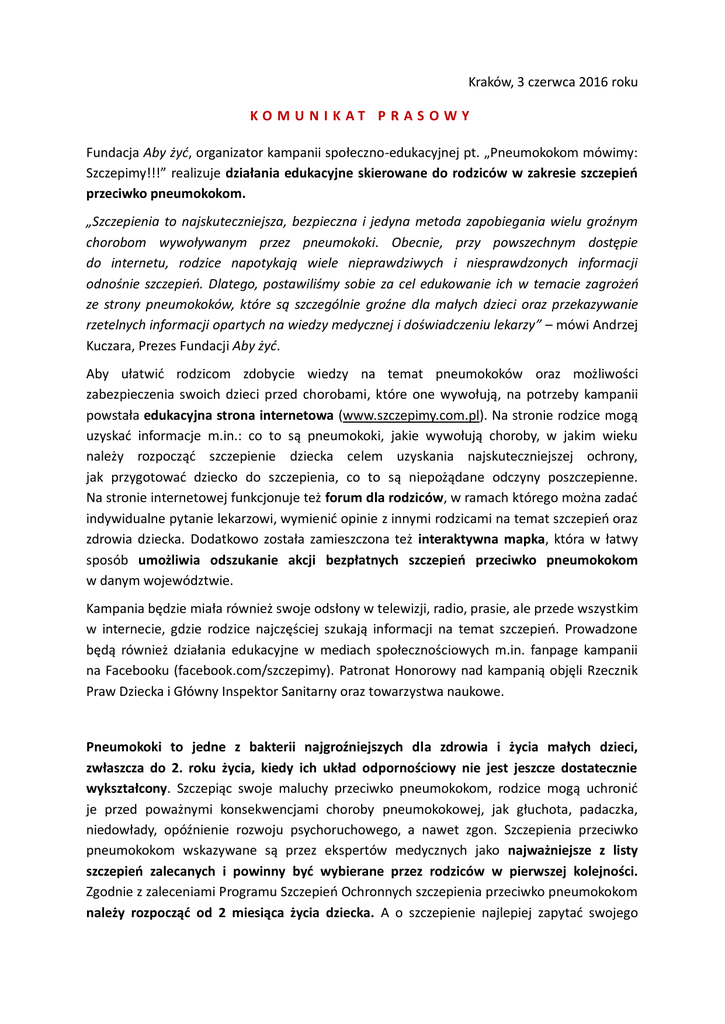 Kraków, 3 czerwca 2016 roku

KOMUNIKAT PRASOWY

Fundacja Aby żyć, organizator kampanii społeczno-edukacyjnej pt. „Pneumokokom mówimy: Szczepimy!!!" realizuje działania edukacyjne skierowane do rodziców w zakresie szczepień przeciwko pneumokokom.

„Szczepienia to najskuteczniejsza, bezpieczna i jedyna metoda zapobiegania wielu groźnym chorobom wywoływanym przez pneumokoki. Obecnie, przy powszechnym dostępie do internetu, rodzice napotykają wiele nieprawdziwych i niesprawdzonych informacji odnośnie szczepień. Dlatego, postawiliśmy sobie za cel edukowanie ich w temacie zagrożeń ze strony pneumokoków, które są szczególnie groźne dla małych dzieci oraz przekazywanie rzetelnych informacji opartych na wiedzy medycznej i doświadczeniu lekarzy" – mówi Andrzej Kuczara, Prezes Fundacji Aby żyć.

Aby ułatwić rodzicom zdobycie wiedzy na temat pneumokoków oraz możliwości zabezpieczenia swoich dzieci przed chorobami, które one wywołują, na potrzeby kampanii powstała edukacyjna strona internetowa (www.szczepimy.com.pl). Na stronie rodzice mogą uzyskać informacje m.in.: co to są pneumokoki, jakie wywołują choroby, w jakim wieku należy rozpocząć szczepienie dziecka celem uzyskania najskuteczniejszej ochrony, jak przygotować dziecko do szczepienia, co to są niepożądane odczyny poszczepienne. Na stronie internetowej funkcjonuje też forum dla rodziców, w ramach którego można zadać indywidualne pytanie lekarzowi, wymienić opinie z innymi rodzicami na temat szczepień oraz zdrowia dziecka. Dodatkowo została zamieszczona też interaktywna mapka, która w łatwy sposób umożliwia odszukanie akcji bezpłatnych szczepień przeciwko pneumokokom w danym województwie.

Kampania będzie miała również swoje odsłony w telewizji, radio, prasie, ale przede wszystkim w internecie, gdzie rodzice najczęściej szukają informacji na temat szczepień. Prowadzone będą również działania edukacyjne w mediach społecznościowych m.in. fanpage kampanii na Facebooku (facebook.com/szczepimy). Patronat Honorowy nad kampanią objęli Rzecznik Praw Dziecka i Główny Inspektor Sanitarny oraz towarzystwa naukowe.

Pneumokoki to jedne z bakterii najgroźniejszych dla zdrowia i życia małych dzieci, zwłaszcza do 2. roku życia, kiedy ich układ odpornościowy nie jest jeszcze dostatecznie wykształcony. Szczepiąc swoje maluchy przeciwko pneumokokom, rodzice mogą uchronić je przed poważnymi konsekwencjami choroby pneumokokowej, jak głuchota, padaczka, niedowłady, opóźnienie rozwoju psychoruchowego, a nawet zgon. Szczepienia przeciwko pneumokokom wskazywane są przez ekspertów medycznych jako najważniejsze z listy szczepień zalecanych i powinny być wybierane przez rodziców w pierwszej kolejności. Zgodnie z zaleceniami Programu Szczepień Ochronnych szczepienia przeciwko pneumokokom należy rozpocząć od 2 miesiąca życia dziecka. A o szczepienie najlepiej zapytać swojego